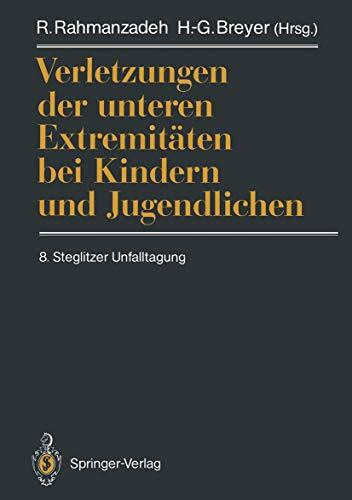 R. Rahmanzadeh H.-G. Breyer (Hrsg.)

Verletzungen der unteren Extremitäten bei Kindern und Jugendlichen

8. Steglitzer Unfalltagung

Springer-Verlag